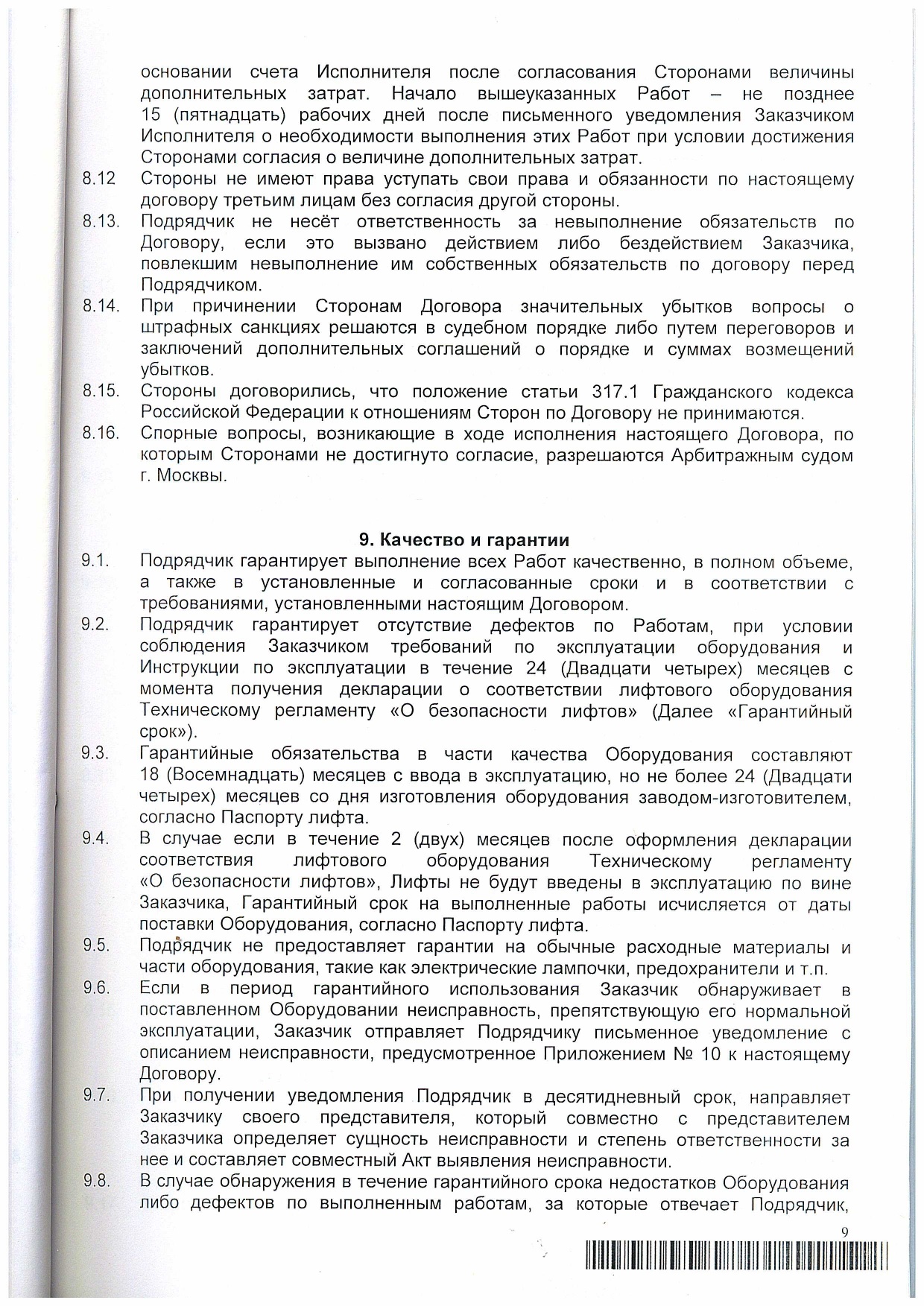 основании счета Исполнителя после согласования Сторонами величины дополнительных затрат. Начало вышеуказанных Работ – не позднее 15 (пятнадцать) рабочих дней после письменного уведомления Заказчиком Исполнителя о необходимости выполнения этих Работ при условии достижения Сторонами согласия о величине дополнительных затрат.

8.12 Стороны не имеют права уступать свои права и обязанности по настоящему договору третьим лицам без согласия другой стороны.

8.13. Подрядчик не несёт ответственность за невыполнение обязательств по Договору, если это вызвано действием либо бездействием Заказчика, повлекшим невыполнение им собственных обязательств по договору перед Подрядчиком.

8.14. При причинении Сторонам Договора значительных убытков вопросы о штрафных санкциях решаются в судебном порядке либо путем переговоров и заключений дополнительных соглашений о порядке и суммах возмещений убытков.

8.15. Стороны договорились, что положение статьи 317.1 Гражданского кодекса Российской Федерации к отношениям Сторон по Договору не принимаются.

8.16. Спорные вопросы, возникающие в ходе исполнения настоящего Договора, по которым Сторонами не достигнуто согласие, разрешаются Арбитражным судом г. Москвы.

9. Качество и гарантии

9.1. Подрядчик гарантирует выполнение всех Работ качественно, в полном объеме, а также в установленные и согласованные сроки и в соответствии с требованиями, установленными настоящим Договором.

9.2. Подрядчик гарантирует отсутствие дефектов по Работам, при условии соблюдения Заказчиком требований по эксплуатации оборудования и Инструкции по эксплуатации в течение 24 (Двадцати четырех) месяцев с момента получения декларации о соответствии лифтового оборудования Техническому регламенту «О безопасности лифтов» (Далее «Гарантийный срок»).

9.3. Гарантийные обязательства в части качества Оборудования составляют 18 (Восемнадцать) месяцев с ввода в эксплуатацию, но не более 24 (Двадцати четырех) месяцев со дня изготовления оборудования заводом-изготовителем, согласно Паспорту лифта.

9.4. В случае если в течение 2 (двух) месяцев после оформления декларации соответствия лифтового оборудования Техническому регламенту «О безопасности лифтов», Лифты не будут введены в эксплуатацию по вине Заказчика, Гарантийный срок на выполненные работы исчисляется от даты поставки Оборудования, согласно Паспорту лифта.

9.5. Подрядчик не предоставляет гарантии на обычные расходные материалы и части оборудования, такие как электрические лампочки, предохранители и т.п.

9.6. Если в период гарантийного использования Заказчик обнаруживает в поставленном Оборудовании неисправность, препятствующую его нормальной эксплуатации, Заказчик отправляет Подрядчику письменное уведомление с описанием неисправности, предусмотренное Приложением № 10 к настоящему Договору.

9.7. При получении уведомления Подрядчик в десятидневный срок, направляет Заказчику своего представителя, который совместно с представителем Заказчика определяет сущность неисправности и степень ответственности за нее и составляет совместный Акт выявления неисправности.

9.8. В случае обнаружения в течение гарантийного срока недостатков Оборудования либо дефектов по выполненным работам, за которые отвечает Подрядчик,

9